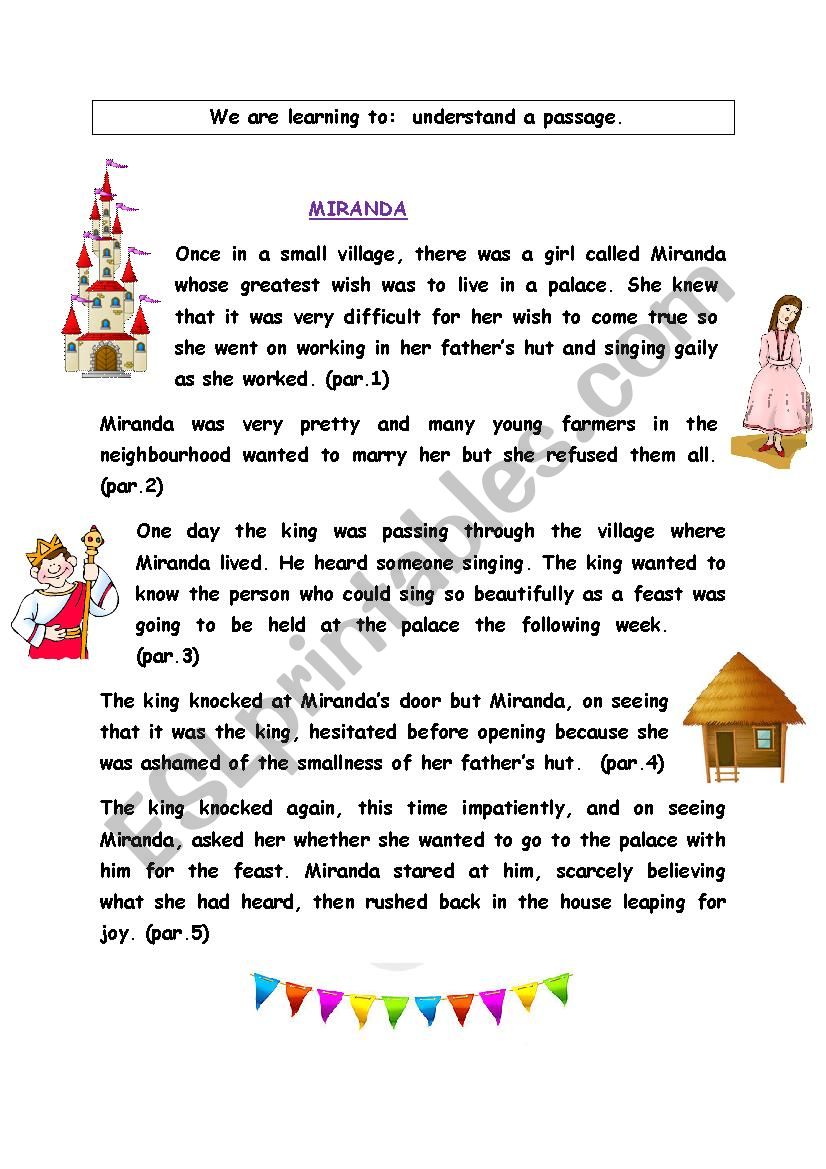 We are learning to: understand a passage.

MIRANDA

Once in a small village, there was a girl called Miranda whose greatest wish was to live in a palace. She knew that it was very difficult for her wish to come true so she went on working in her father's hut and singing gaily as she worked. (par.1)

Miranda was very pretty and many young farmers in the neighbourhood wanted to marry her but she refused them all. (par.2)

One day the king was passing through the village where Miranda lived. He heard someone singing. The king wanted to know the person who could sing so beautifully as a feast was going to be held at the palace the following week. (par.3)

The king knocked at Miranda's door but Miranda, on seeing that it was the king, hesitated before opening because she was ashamed of the smallness of her father's hut. (par.4)

The king knocked again, this time impatiently, and on seeing Miranda, asked her whether she wanted to go to the palace with him for the feast. Miranda stared at him, scarcely believing what she had heard, then rushed back in the house leaping for joy. (par.5)

ESLprintables.com